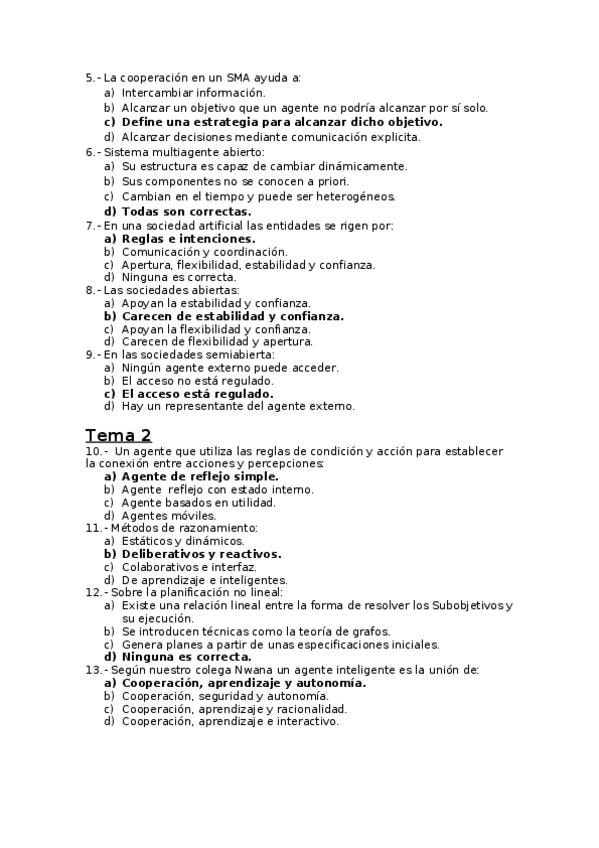 5.- La cooperación en un SMA ayuda a:
a) Intercambiar información.
b) Alcanzar un objetivo que un agente no podría alcanzar por sí solo.
c) Define una estrategia para alcanzar dicho objetivo.
d) Alcanzar decisiones mediante comunicación explicita.
6.- Sistema multiagente abierto:
a) Su estructura es capaz de cambiar dinámicamente.
b) Sus componentes no se conocen a priori.
c) Cambian en el tiempo y puede ser heterogéneos.
d) Todas son correctas.
7.- En una sociedad artificial las entidades se rigen por:
a) Reglas e intenciones.
b) Comunicación y coordinación.
c) Apertura, flexibilidad, estabilidad y confianza.
d) Ninguna es correcta.
8.- Las sociedades abiertas:
a) Apoyan la estabilidad y confianza.
b) Carecen de estabilidad y confianza.
c) Apoyan la flexibilidad y confianza.
d) Carecen de flexibilidad y apertura.
9.- En las sociedades semiabierta:
a) Ningún agente externo puede acceder.
b) El acceso no está regulado.
c) El acceso está regulado.
d) Hay un representante del agente externo.

Tema 2
10.- Un agente que utiliza las reglas de condición y acción para establecer la conexión entre acciones y percepciones:
a) Agente de reflejo simple.
b) Agente reflejo con estado interno.
c) Agente basados en utilidad.
d) Agentes móviles.
11.- Métodos de razonamiento:
a) Estáticos y dinámicos.
b) Deliberativos y reactivos.
c) Colaborativos e interfaz.
d) De aprendizaje e inteligentes.
12.- Sobre la planificación no lineal:
a) Existe una relación lineal entre la forma de resolver los Subobjetivos y su ejecución.
b) Se introducen técnicas como la teoría de grafos.
c) Genera planes a partir de unas especificaciones iniciales.
d) Ninguna es correcta.
13.- Según nuestro colega Nwana un agente inteligente es la unión de:
a) Cooperación, aprendizaje y autonomía.
b) Cooperación, seguridad y autonomía.
c) Cooperación, aprendizaje y racionalidad.
d) Cooperación, aprendizaje e interactivo.